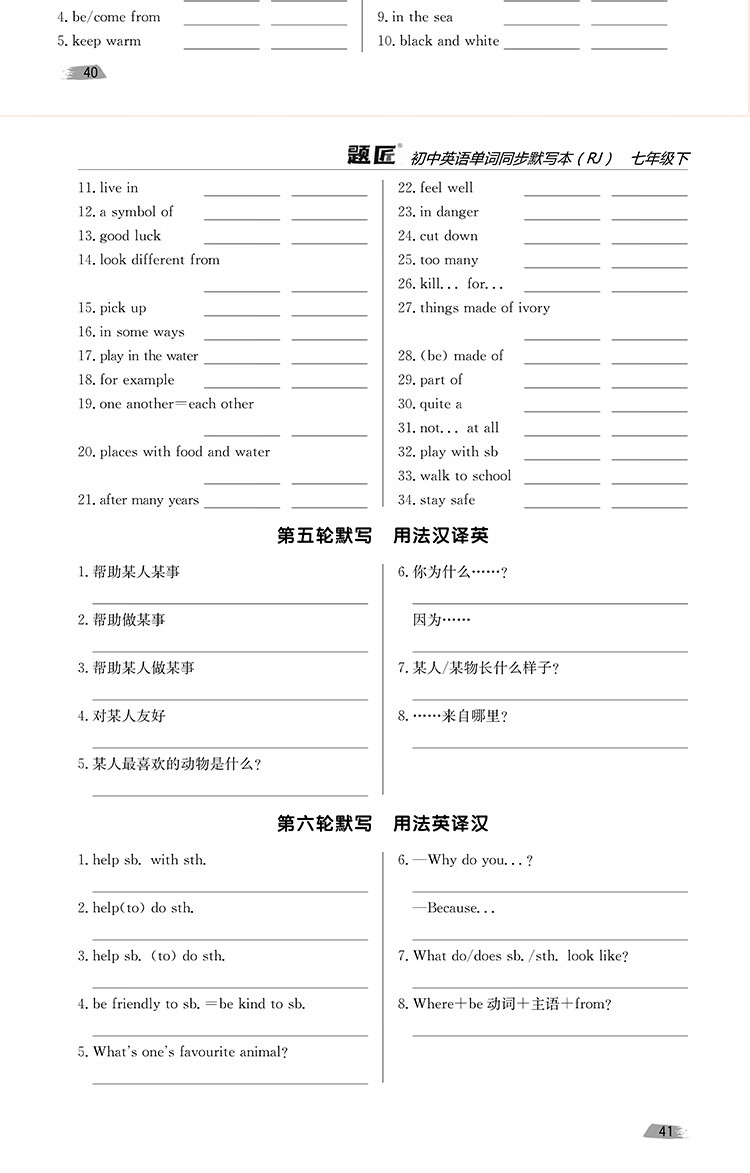 4. be/come from
5. keep warm

9. in the sea
10. black and white

40

题匠® 初中英语单词同步默写本（RJ） 七年级下

11. live in
12. a symbol of
13. good luck
14. look different from
15. pick up
16. in some ways
17. play in the water
18. for example
19. one another=each other
20. places with food and water
21. after many years

22. feel well
23. in danger
24. cut down
25. too many
26. kill... for...
27. things made of ivory
28. (be) made of
29. part of
30. quite a
31. not... at all
32. play with sb
33. walk to school
34. stay safe

第五轮默写 用法汉译英

1. 帮助某人某事
2. 帮助做某事
3. 帮助某人做某事
4. 对某人友好
5. 某人最喜欢的动物是什么?

6. 你为什么……?
因为……
7. 某人/某物长什么样子?
8. ……来自哪里?

第六轮默写 用法英译汉

1. help sb. with sth.
2. help(to) do sth.
3. help sb. (to) do sth.
4. be friendly to sb. =be kind to sb.
5. What's one's favourite animal?

6. —Why do you...?
—Because...
7. What do/does sb. /sth. look like?
8. Where+be 动词+主语+from?

41